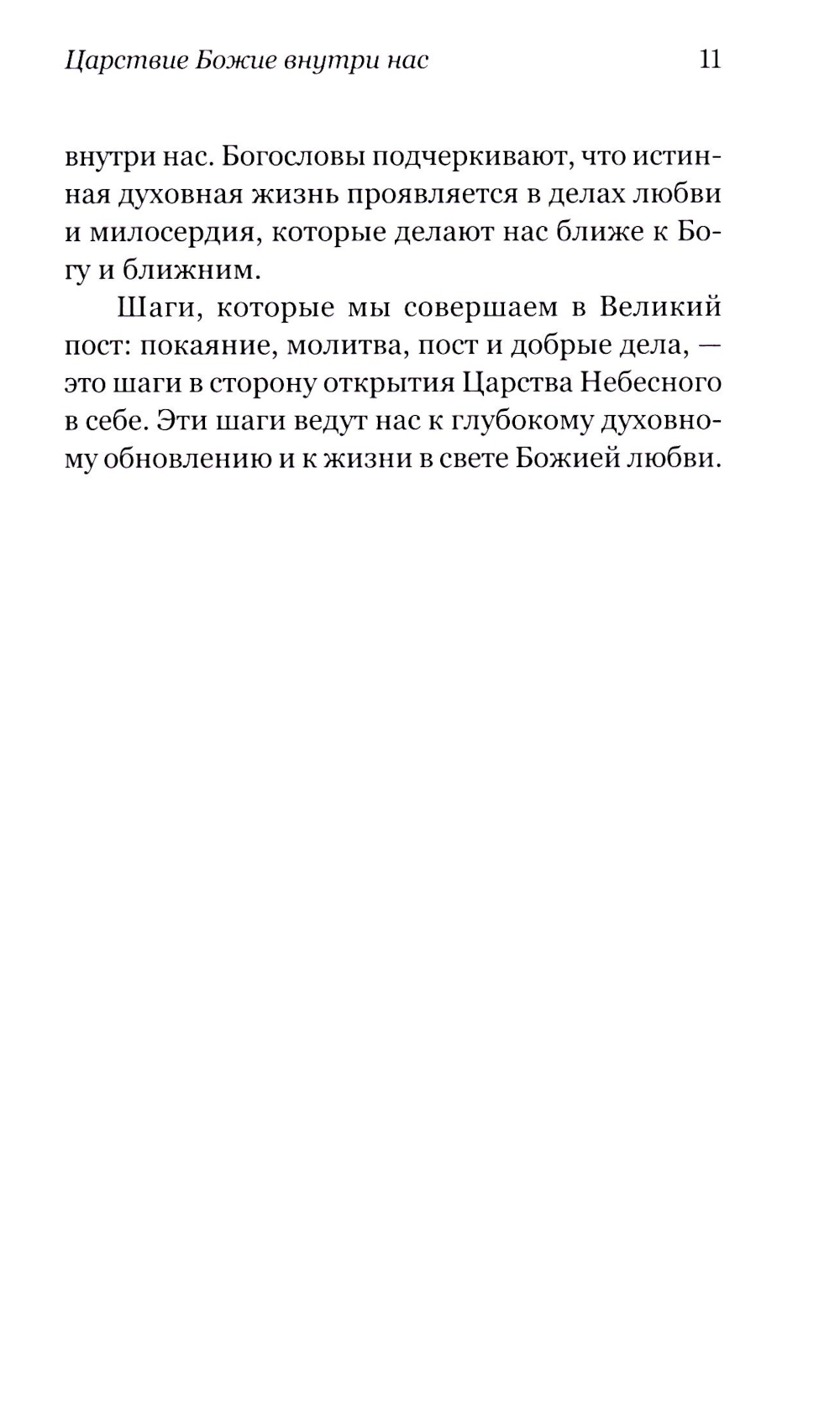 Царствие Божие внутри нас 11

внутри нас. Богословы подчеркивают, что истинная духовная жизнь проявляется в делах любви и милосердия, которые делают нас ближе к Богу и ближним.

Шаги, которые мы совершаем в Великий пост: покаяние, молитва, пост и добрые дела, — это шаги в сторону открытия Царства Небесного в себе. Эти шаги ведут нас к глубокому духовному обновлению и к жизни в свете Божией любви.